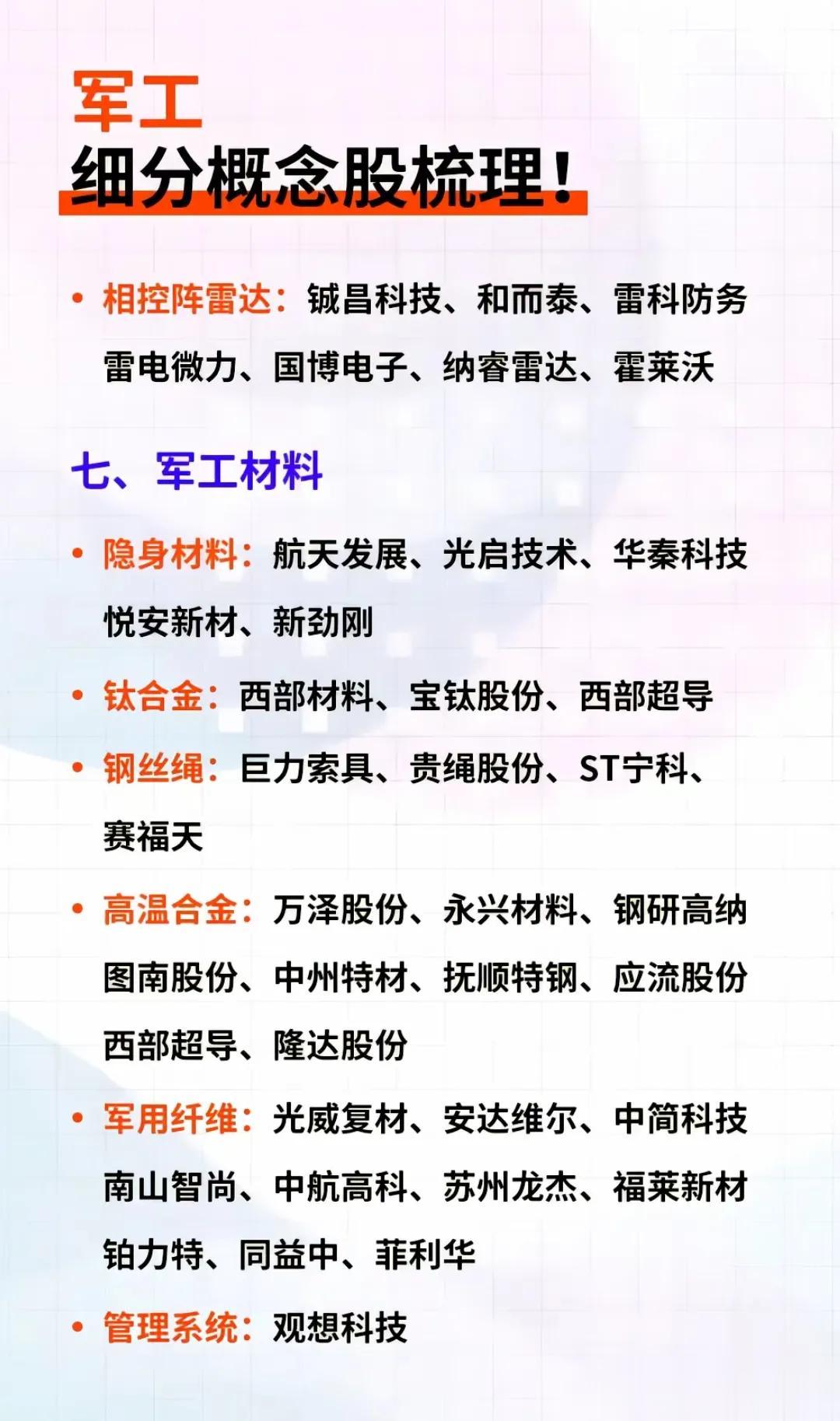 军工
细分概念股梳理！

• 相控阵雷达：铖昌科技、和而泰、雷科防务雷电微力、国博电子、纳睿雷达、霍莱沃

七、军工材料

• 隐身材料：航天发展、光启技术、华秦科技悦安新材、新劲刚

• 钛合金：西部材料、宝钛股份、西部超导

• 钢丝绳：巨力索具、贵绳股份、ST宁科、赛福天

• 高温合金：万泽股份、永兴材料、钢研高纳图南股份、中州特材、抚顺特钢、应流股份西部超导、隆达股份

• 军用纤维：光威复材、安达维尔、中简科技南山智尚、中航高科、苏州龙杰、福莱新材铂力特、同益中、菲利华

• 管理系统：观想科技